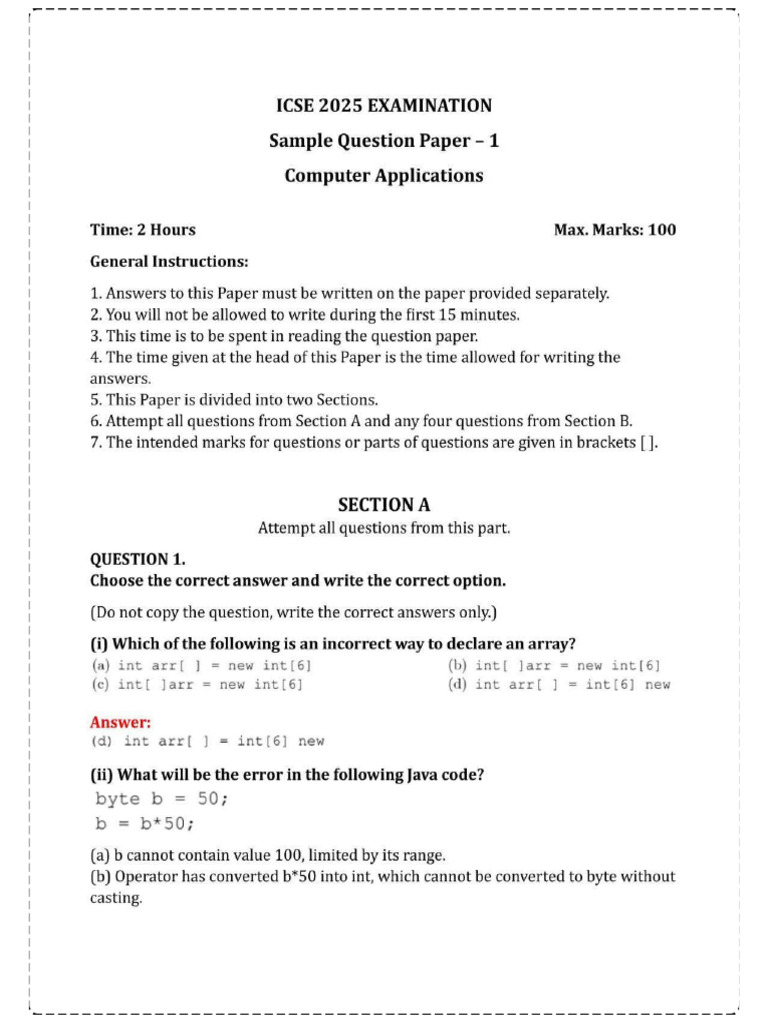 ICSE 2025 EXAMINATION

Sample Question Paper – 1

Computer Applications

Time: 2 Hours

Max. Marks: 100

General Instructions:

1. Answers to this Paper must be written on the paper provided separately.
2. You will not be allowed to write during the first 15 minutes.
3. This time is to be spent in reading the question paper.
4. The time given at the head of this Paper is the time allowed for writing the answers.
5. This Paper is divided into two Sections.
6. Attempt all questions from Section A and any four questions from Section B.
7. The intended marks for questions or parts of questions are given in brackets [ ].

SECTION A

Attempt all questions from this part.

QUESTION 1.
Choose the correct answer and write the correct option.

(Do not copy the question, write the correct answers only.)

(i) Which of the following is an incorrect way to declare an array?

(a) int arr[ ] = new int[6]
(b) int[ ]arr = new int[6]
(c) int[ ]arr = new int[6]
(d) int arr[ ] = int[6] new

Answer:
(d) int arr[ ] = int[6] new

(ii) What will be the error in the following Java code?

byte b = 50;
b = b*50;

(a) b cannot contain value 100, limited by its range.
(b) Operator has converted b*50 into int, which cannot be converted to byte without casting.